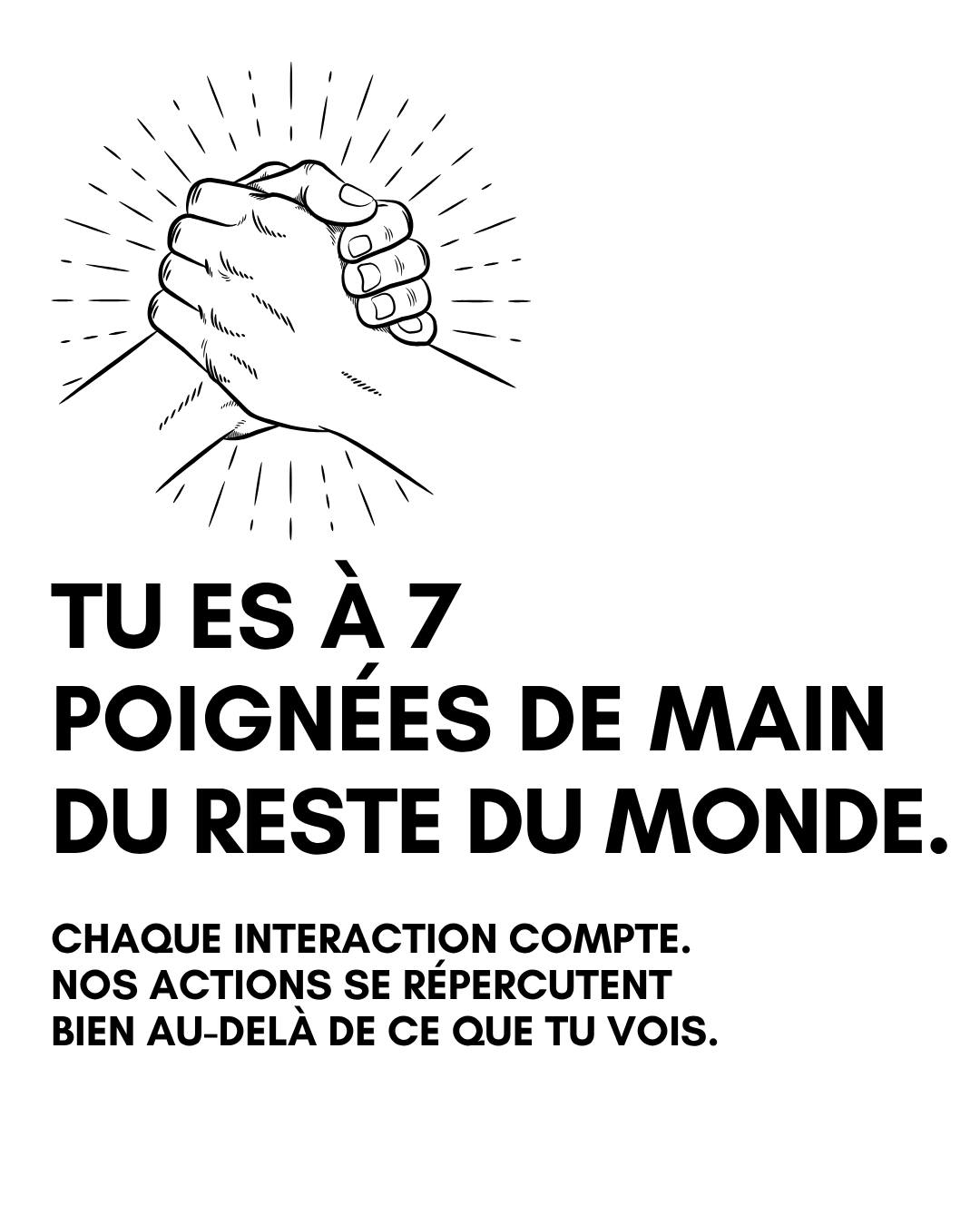 TU ES À 7 POIGNÉES DE MAIN DU RESTE DU MONDE.

CHAQUE INTERACTION COMPTE. NOS ACTIONS SE RÉPERCUTENT BIEN AU-DELÀ DE CE QUE TU VOIS.